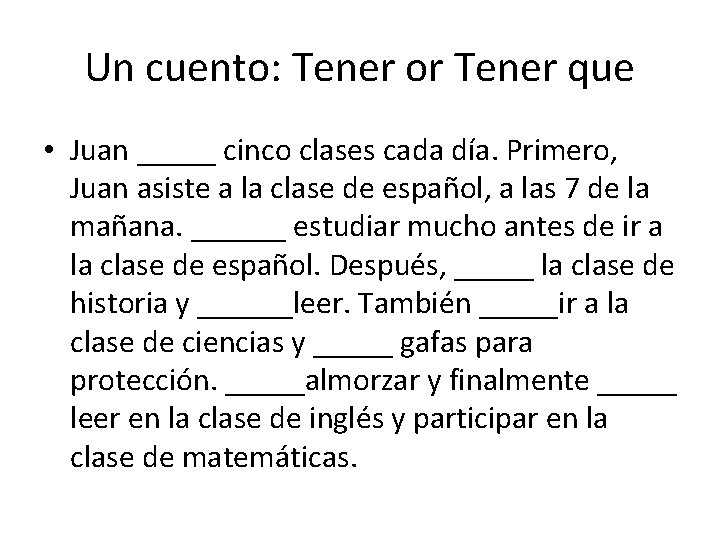 Un cuento: Tener or Tener que

• Juan _____ cinco clases cada día. Primero, Juan asiste a la clase de español, a las 7 de la mañana. ______ estudiar mucho antes de ir a la clase de español. Después, _____ la clase de historia y ______leer. También _____ir a la clase de ciencias y _____ gafas para protección. _____almorzar y finalmente _____ leer en la clase de inglés y participar en la clase de matemáticas.